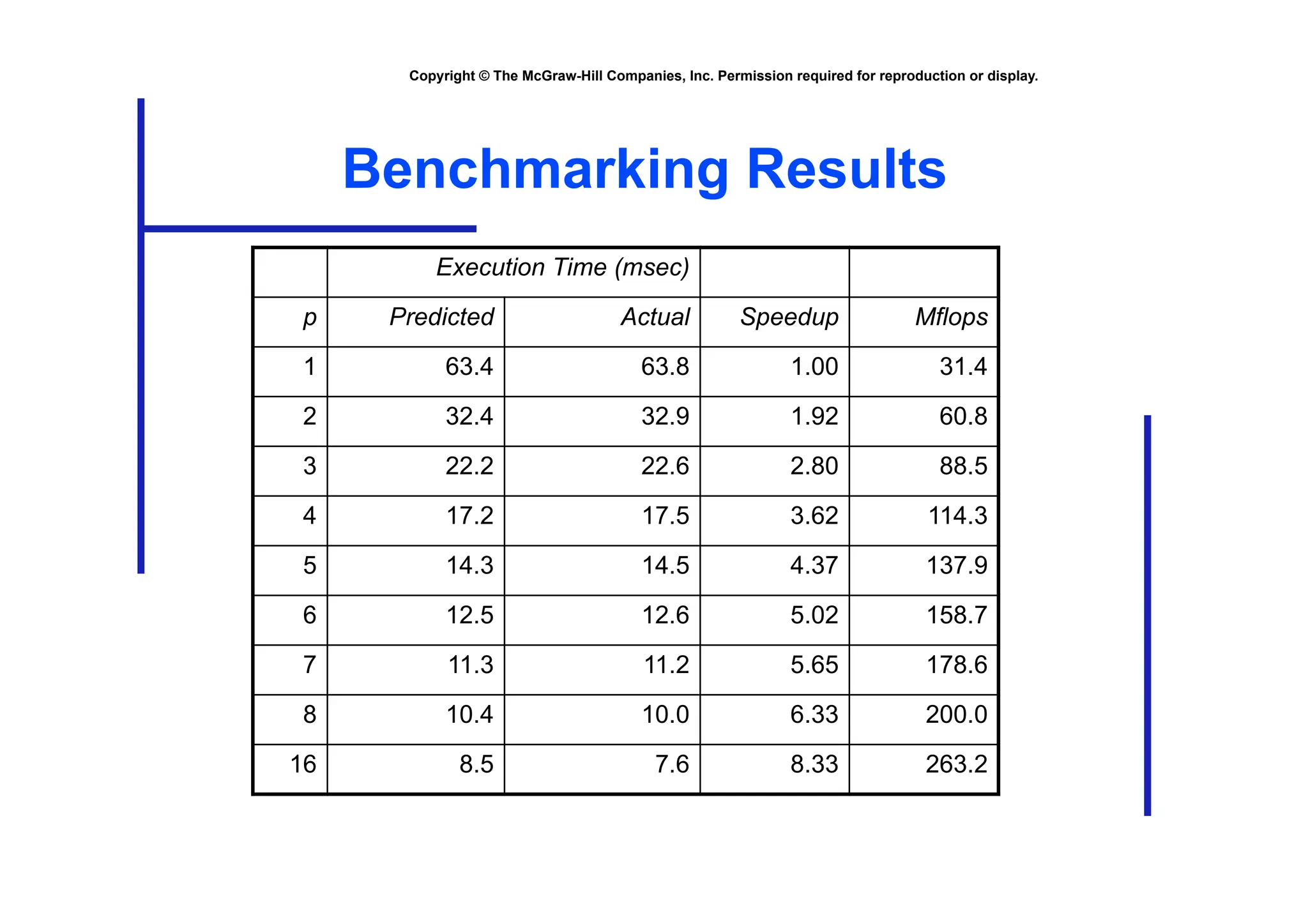 Copyright © The McGraw-Hill Companies, Inc. Permission required for reproduction or display.

Benchmarking Results

| | Execution Time (msec) | | | |
|---|---|---|---|---|
| p | Predicted | Actual | Speedup | Mflops |
| 1 | 63.4 | 63.8 | 1.00 | 31.4 |
| 2 | 32.4 | 32.9 | 1.92 | 60.8 |
| 3 | 22.2 | 22.6 | 2.80 | 88.5 |
| 4 | 17.2 | 17.5 | 3.62 | 114.3 |
| 5 | 14.3 | 14.5 | 4.37 | 137.9 |
| 6 | 12.5 | 12.6 | 5.02 | 158.7 |
| 7 | 11.3 | 11.2 | 5.65 | 178.6 |
| 8 | 10.4 | 10.0 | 6.33 | 200.0 |
| 16 | 8.5 | 7.6 | 8.33 | 263.2 |